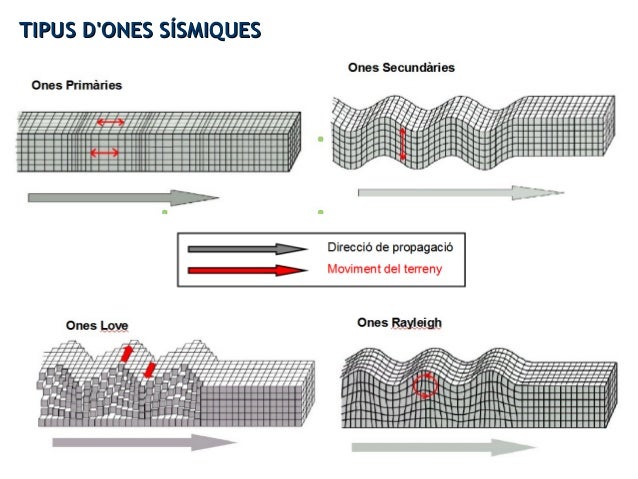 TIPUS D'ONES SÍSMIQUES

Ones Primàries

Ones Secundàries

Direcció de propagació

Moviment del terreny

Ones Love

Ones Rayleigh